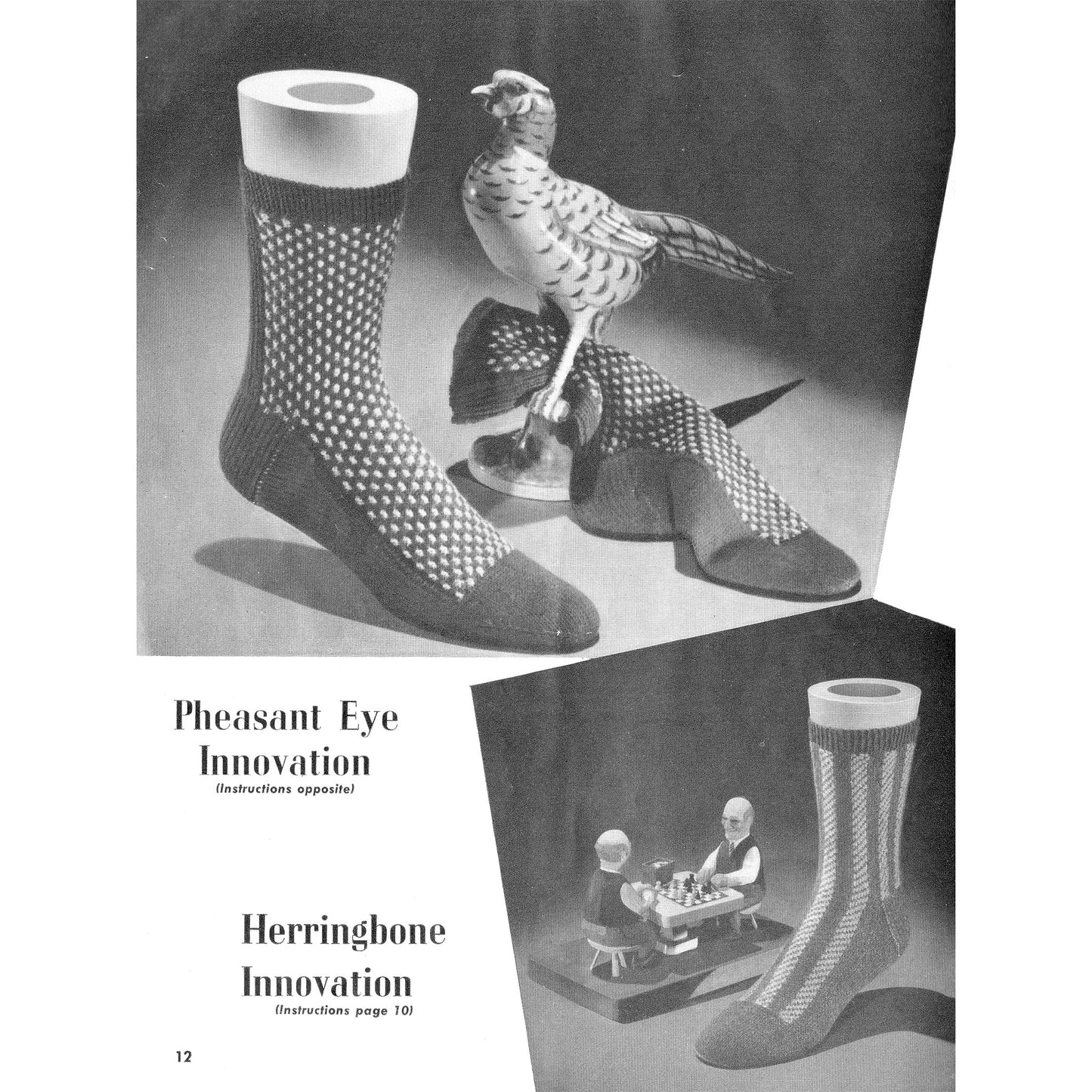 Pheasant Eye
Innovation
(Instructions opposite)

Herringbone
Innovation
(Instructions page 10)

12